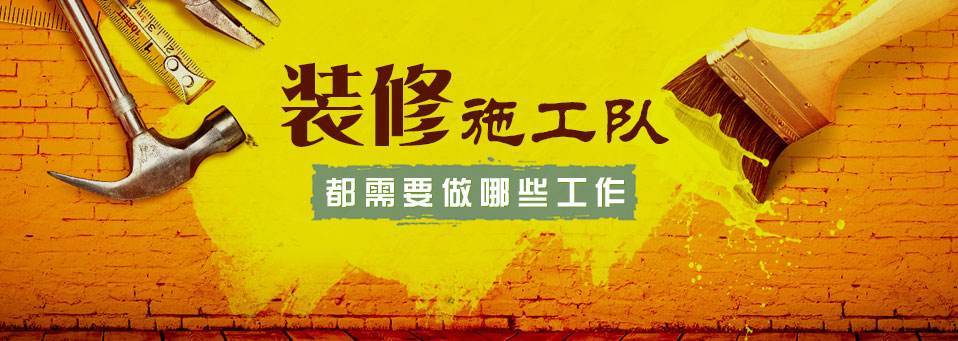 装修施工队

都需要做哪些工作